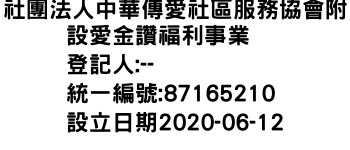 社團法人中華傳愛社區服務協會附設愛金讚福利事業
登記人:--
統一編號:87165210
設立日期2020-06-12